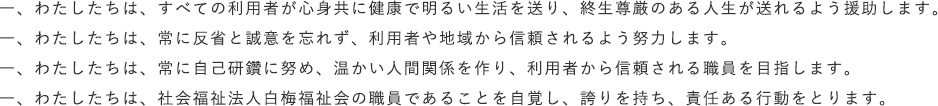 一、わたしたちは、すべての利用者が心身共に健康で明るい生活を送り、終生尊厳のある人生が送れるよう援助します。

一、わたしたちは、常に反省と誠意を忘れず、利用者や地域から信頼されるよう努力します。

一、わたしたちは、常に自己研鑽に努め、温かい人間関係を作り、利用者から信頼される職員を目指します。

一、わたしたちは、社会福祉法人白梅福祉会の職員であることを自覚し、誇りを持ち、責任ある行動をとります。